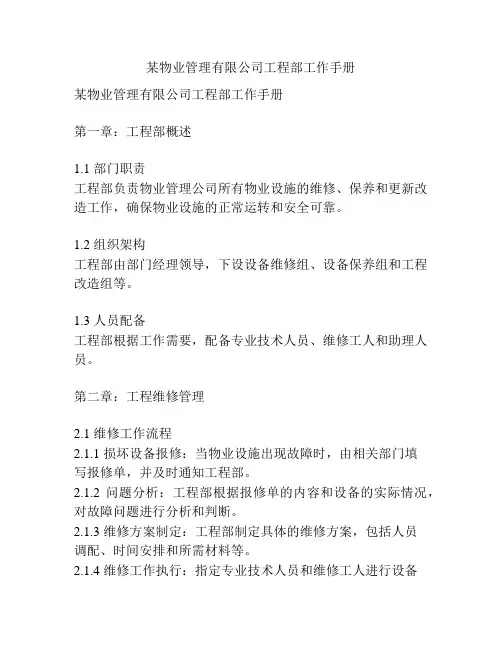 某物业管理有限公司工程部工作手册

某物业管理有限公司工程部工作手册

第一章：工程部概述

1.1 部门职责
工程部负责物业管理公司所有物业设施的维修、保养和更新改造工作，确保物业设施的正常运转和安全可靠。

1.2 组织架构
工程部由部门经理领导，下设设备维修组、设备保养组和工程改造组等。

1.3 人员配备
工程部根据工作需要，配备专业技术人员、维修工人和助理人员。

第二章：工程维修管理

2.1 维修工作流程
2.1.1 损坏设备报修：当物业设施出现故障时，由相关部门填写报修单，并及时通知工程部。
2.1.2 问题分析：工程部根据报修单的内容和设备的实际情况，对故障问题进行分析和判断。
2.1.3 维修方案制定：工程部制定具体的维修方案，包括人员调配、时间安排和所需材料等。
2.1.4 维修工作执行：指定专业技术人员和维修工人进行设备